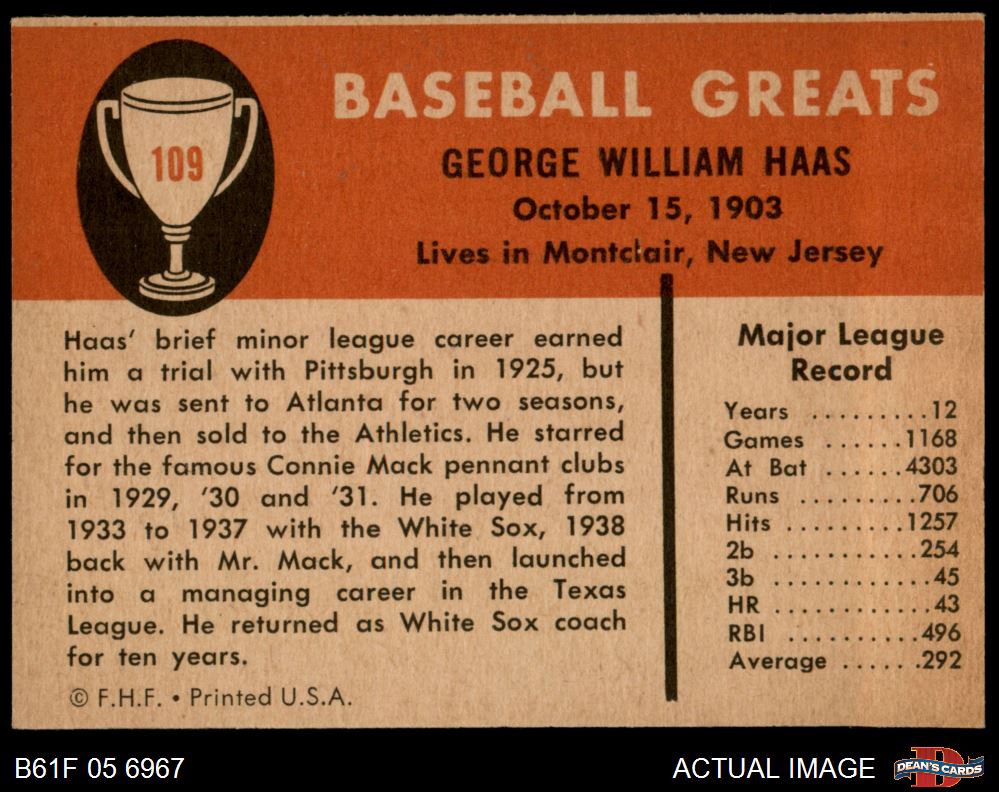 109

BASEBALL GREATS

GEORGE WILLIAM HAAS

October 15, 1903

Lives in Montclair, New Jersey

Haas' brief minor league career earned him a trial with Pittsburgh in 1925, but he was sent to Atlanta for two seasons, and then sold to the Athletics. He starred for the famous Connie Mack pennant clubs in 1929, '30 and '31. He played from 1933 to 1937 with the White Sox, 1938 back with Mr. Mack, and then launched into a managing career in the Texas League. He returned as White Sox coach for ten years.

© F.H.F. • Printed U.S.A.

Major League Record

Years 12
Games 1168
At Bat 4303
Runs 706
Hits 1257
2b 254
3b 45
HR 43
RBI 496
Average .292

B61F 05 6967

ACTUAL IMAGE

DEAN'S CARDS